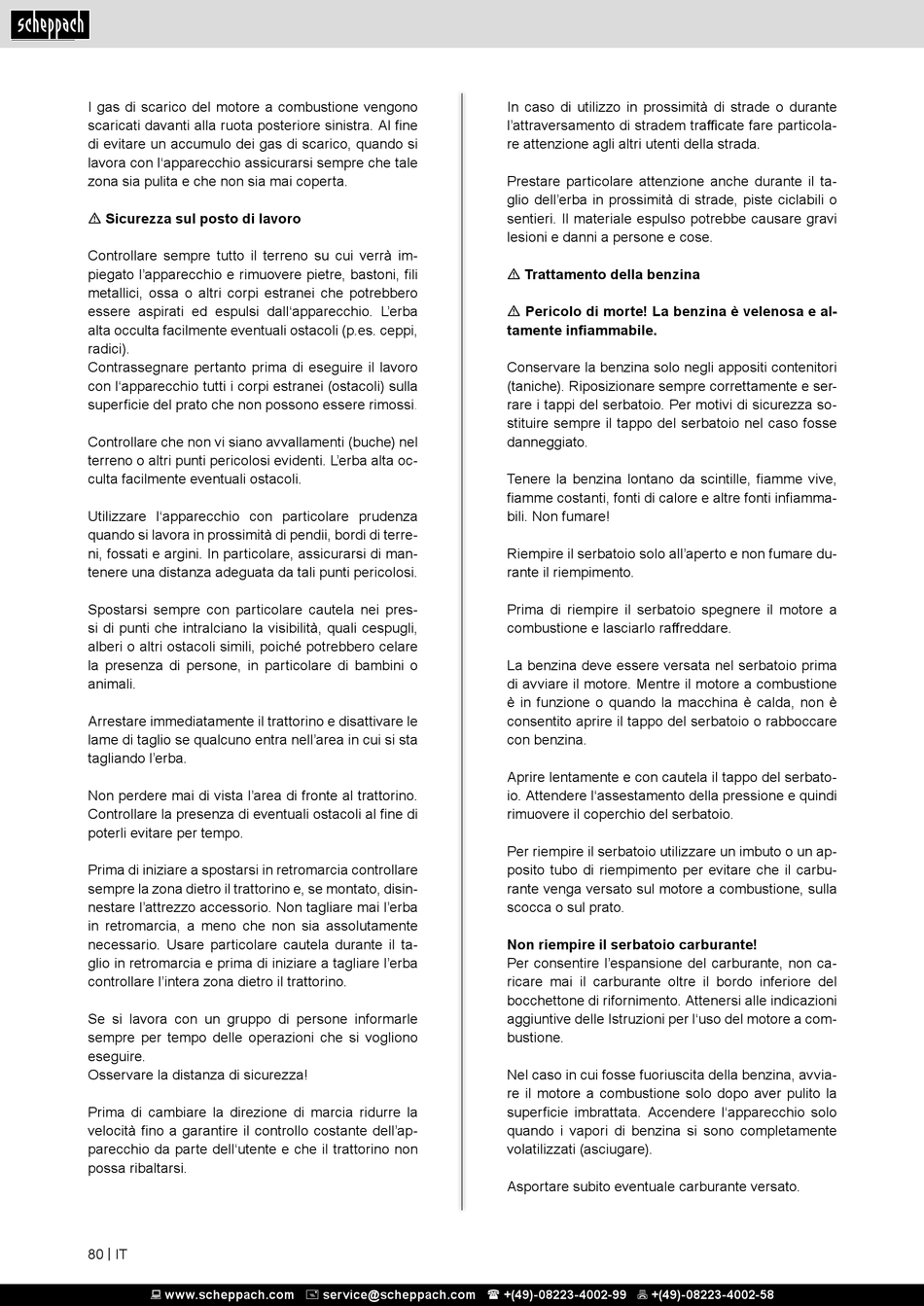 scheppach

I gas di scarico del motore a combustione vengono scaricati davanti alla ruota posteriore sinistra. Al fine di evitare un accumulo dei gas di scarico, quando si lavora con l'apparecchio assicurarsi sempre che tale zona sia pulita e che non sia mai coperta.

⚠ Sicurezza sul posto di lavoro

Controllare sempre tutto il terreno su cui verrà impiegato l'apparecchio e rimuovere pietre, bastoni, fili metallici, ossa o altri corpi estranei che potrebbero essere aspirati ed espulsi dall'apparecchio. L'erba alta occulta facilmente eventuali ostacoli (p.es. ceppi, radici).
Contrassegnare pertanto prima di eseguire il lavoro con l'apparecchio tutti i corpi estranei (ostacoli) sulla superficie del prato che non possono essere rimossi.

Controllare che non vi siano avvallamenti (buche) nel terreno o altri punti pericolosi evidenti. L'erba alta occulta facilmente eventuali ostacoli.

Utilizzare l'apparecchio con particolare prudenza quando si lavora in prossimità di pendii, bordi di terreni, fossati e argini. In particolare, assicurarsi di mantenere una distanza adeguata da tali punti pericolosi.

Spostarsi sempre con particolare cautela nei pressi di punti che intralciano la visibilità, quali cespugli, alberi o altri ostacoli simili, poiché potrebbero celare la presenza di persone, in particolare di bambini o animali.

Arrestare immediatamente il trattorino e disattivare le lame di taglio se qualcuno entra nell'area in cui si sta tagliando l'erba.

Non perdere mai di vista l'area di fronte al trattorino. Controllare la presenza di eventuali ostacoli al fine di poterli evitare per tempo.

Prima di iniziare a spostarsi in retromarcia controllare sempre la zona dietro il trattorino e, se montato, disinnestare l'attrezzo accessorio. Non tagliare mai l'erba in retromarcia, a meno che non sia assolutamente necessario. Usare particolare cautela durante il taglio in retromarcia e prima di iniziare a tagliare l'erba controllare l'intera zona dietro il trattorino.

Se si lavora con un gruppo di persone informarle sempre per tempo delle operazioni che si vogliono eseguire.
Osservare la distanza di sicurezza!

Prima di cambiare la direzione di marcia ridurre la velocità fino a garantire il controllo costante dell'apparecchio da parte dell'utente e che il trattorino non possa ribaltarsi.

In caso di utilizzo in prossimità di strade o durante l'attraversamento di stradem trafficate fare particolare attenzione agli altri utenti della strada.

Prestare particolare attenzione anche durante il taglio dell'erba in prossimità di strade, piste ciclabili o sentieri. Il materiale espulso potrebbe causare gravi lesioni e danni a persone e cose.

⚠ Trattamento della benzina

⚠ Pericolo di morte! La benzina è velenosa e altamente infiammabile.

Conservare la benzina solo negli appositi contenitori (taniche). Riposizionare sempre correttamente e serrare i tappi del serbatoio. Per motivi di sicurezza sostituire sempre il tappo del serbatoio nel caso fosse danneggiato.

Tenere la benzina lontano da scintille, fiamme vive, fiamme costanti, fonti di calore e altre fonti infiammabili. Non fumare!

Riempire il serbatoio solo all'aperto e non fumare durante il riempimento.

Prima di riempire il serbatoio spegnere il motore a combustione e lasciarlo raffreddare.

La benzina deve essere versata nel serbatoio prima di avviare il motore. Mentre il motore a combustione è in funzione o quando la macchina è calda, non è consentito aprire il tappo del serbatoio o rabboccare con benzina.

Aprire lentamente e con cautela il tappo del serbatoio. Attendere l'assestamento della pressione e quindi rimuovere il coperchio del serbatoio.

Per riempire il serbatoio utilizzare un imbuto o un apposito tubo di riempimento per evitare che il carburante venga versato sul motore a combustione, sulla scocca o sul prato.

Non riempire il serbatoio carburante!
Per consentire l'espansione del carburante, non caricare mai il carburante oltre il bordo inferiore del bocchettone di rifornimento. Attenersi alle indicazioni aggiuntive delle Istruzioni per l'uso del motore a combustione.

Nel caso in cui fosse fuoriuscita della benzina, avviare il motore a combustione solo dopo aver pulito la superficie imbrattata. Accendere l'apparecchio solo quando i vapori di benzina si sono completamente volatilizzati (asciugare).

Asportare subito eventuale carburante versato.

80 | IT

www.scheppach.com service@scheppach.com +(49)-08223-4002-99 +(49)-08223-4002-58